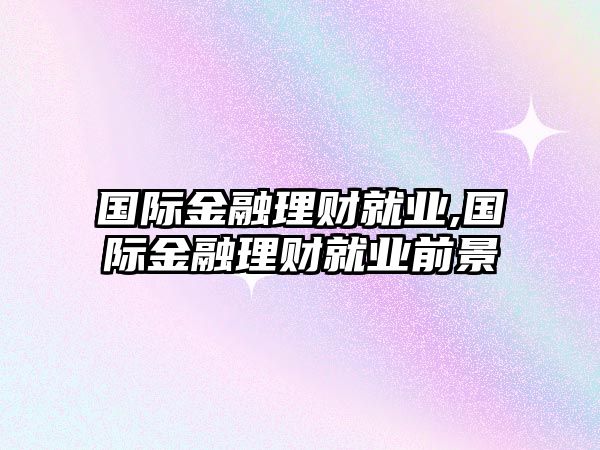 国际金融理财就业,国际金融理财就业前景